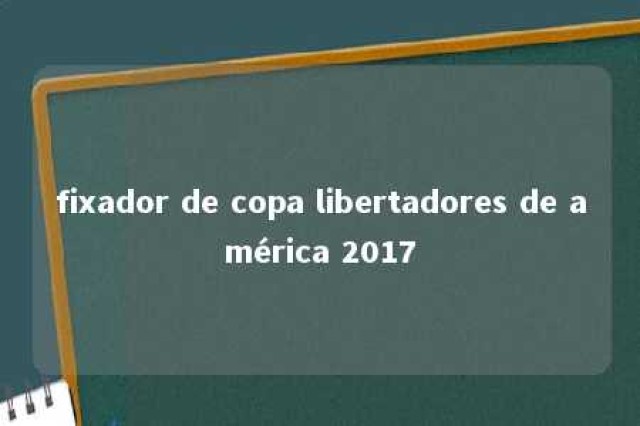 fixador de copa libertadores de a mérica 2017